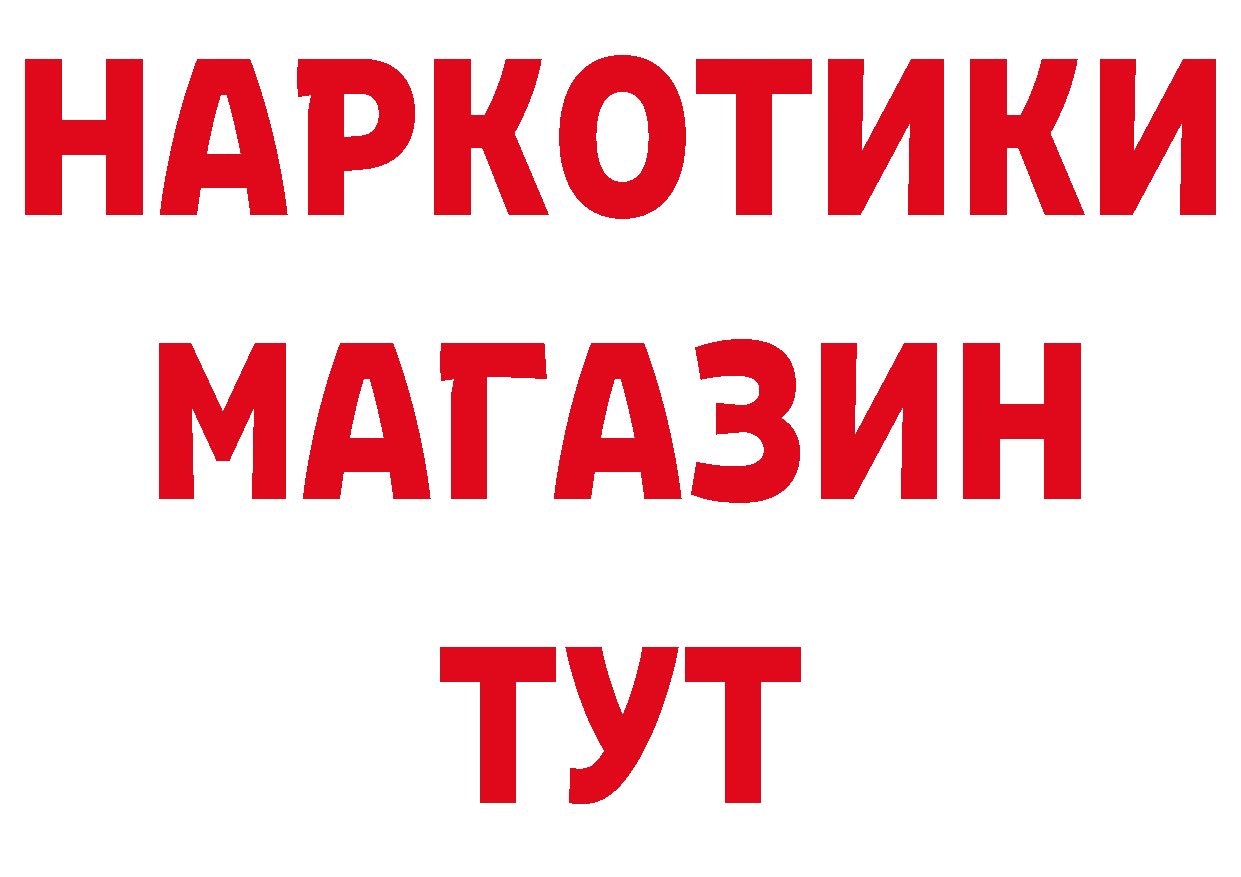 НАРКОТИКИ
МАГАЗИН
ТУТ